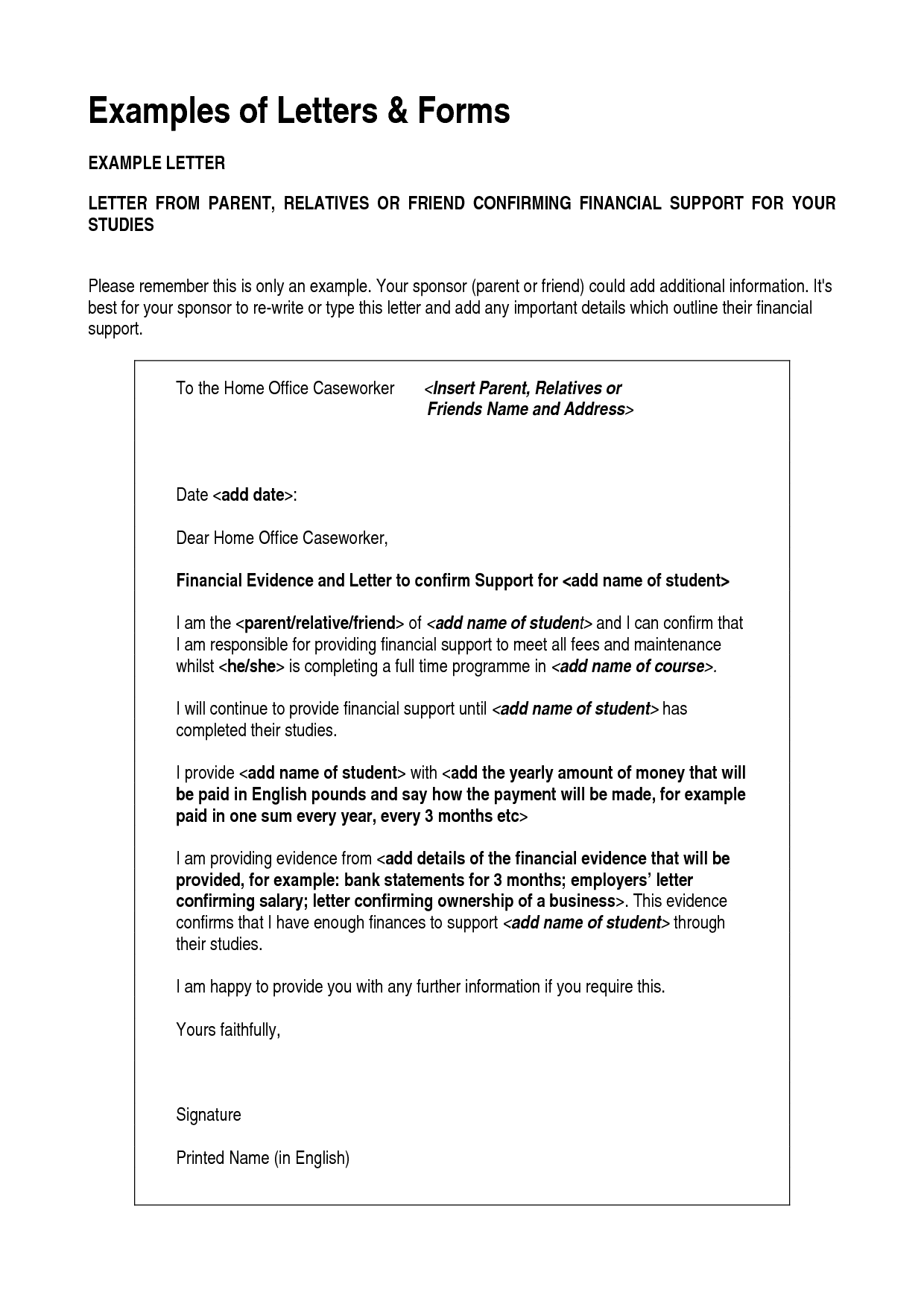 Examples of Letters & Forms

EXAMPLE LETTER

LETTER FROM PARENT, RELATIVES OR FRIEND CONFIRMING FINANCIAL SUPPORT FOR YOUR STUDIES

Please remember this is only an example. Your sponsor (parent or friend) could add additional information. It's best for your sponsor to re-write or type this letter and add any important details which outline their financial support.

To the Home Office Caseworker

<Insert Parent, Relatives or Friends Name and Address>

Date <add date>:

Dear Home Office Caseworker,

Financial Evidence and Letter to confirm Support for <add name of student>

I am the <parent/relative/friend> of <add name of student> and I can confirm that I am responsible for providing financial support to meet all fees and maintenance whilst <he/she> is completing a full time programme in <add name of course>.

I will continue to provide financial support until <add name of student> has completed their studies.

I provide <add name of student> with <add the yearly amount of money that will be paid in English pounds and say how the payment will be made, for example paid in one sum every year, every 3 months etc>

I am providing evidence from <add details of the financial evidence that will be provided, for example: bank statements for 3 months; employers' letter confirming salary; letter confirming ownership of a business>. This evidence confirms that I have enough finances to support <add name of student> through their studies.

I am happy to provide you with any further information if you require this.

Yours faithfully,

Signature

Printed Name (in English)